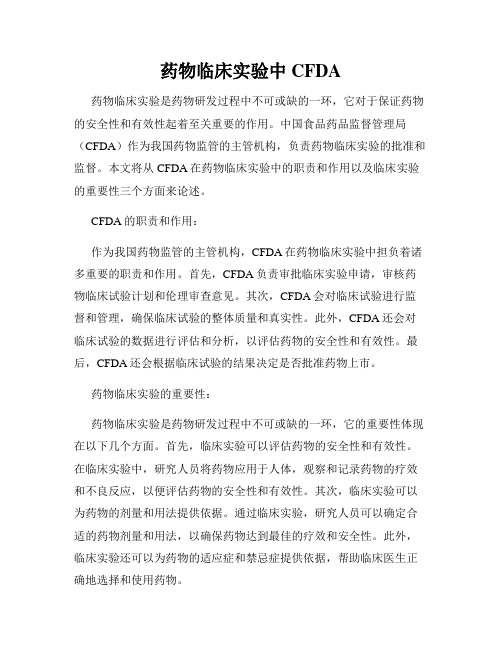 药物临床实验中 CFDA

药物临床实验是药物研发过程中不可或缺的一环，它对于保证药物的安全性和有效性起着至关重要的作用。中国食品药品监督管理局（CFDA）作为我国药物监管的主管机构，负责药物临床实验的批准和监督。本文将从 CFDA 在药物临床实验中的职责和作用以及临床实验的重要性三个方面来论述。

CFDA 的职责和作用：

作为我国药物监管的主管机构，CFDA 在药物临床实验中担负着诸多重要的职责和作用。首先，CFDA 负责审批临床实验申请，审核药物临床试验计划和伦理审查意见。其次，CFDA 会对临床试验进行监督和管理，确保临床试验的整体质量和真实性。此外，CFDA 还会对临床试验的数据进行评估和分析，以评估药物的安全性和有效性。最后，CFDA 还会根据临床试验的结果决定是否批准药物上市。

药物临床实验的重要性：

药物临床实验是药物研发过程中不可或缺的一环，它的重要性体现在以下几个方面。首先，临床实验可以评估药物的安全性和有效性。在临床实验中，研究人员将药物应用于人体，观察和记录药物的疗效和不良反应，以便评估药物的安全性和有效性。其次，临床实验可以为药物的剂量和用法提供依据。通过临床实验，研究人员可以确定合适的药物剂量和用法，以确保药物达到最佳的疗效和安全性。此外，临床实验还可以为药物的适应症和禁忌症提供依据，帮助临床医生正确地选择和使用药物。